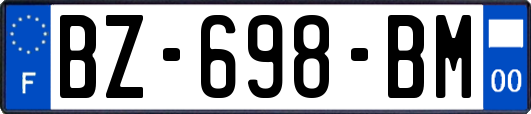 F
BZ-698-BM
00